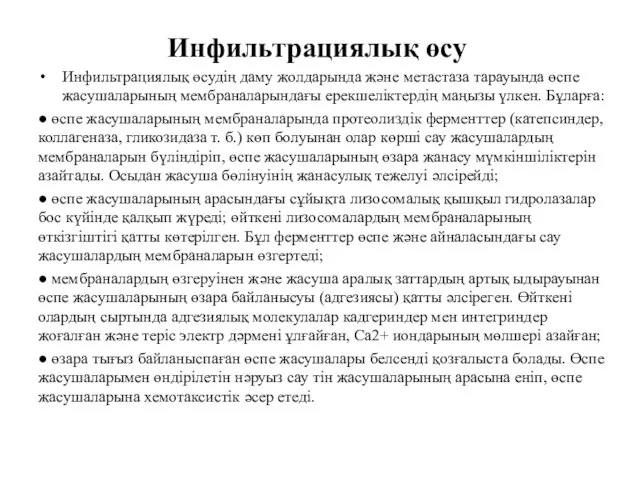 Инфильтрациялық өсу

• Инфильтрациялық өсудің даму жолдарында және метастаза тарауында өспе жасушаларының мембраналарындағы ерекшеліктердің маңызы үлкен. Бұларға:

● өспе жасушаларының мембраналарында протеолиздік ферменттер (катепсиндер, коллагеназа, гликозидаза т. б.) көп болуынан олар көрші сау жасушалардың мембраналарын бүліндіріп, өспе жасушаларының өзара жанасу мүмкіншіліктерін азайтады. Осыдан жасуша бөлінуінің жанасулық тежелуі әлсірейді;

● өспе жасушаларының арасындағы сұйықта лизосомалық қышқыл гидролазалар бос күйінде қалқып жүреді; өйткені лизосомалардың мембраналарының өткізгіштігі қатты көтерілген. Бұл ферменттер өспе және айналасындағы сау жасушалардың мембраналарын өзгертеді;

● мембраналардың өзгеруінен және жасуша аралық заттардың артық ыдырауынан өспе жасушаларының өзара байланысуы (адгезиясы) қатты әлсіреген. Өйткені олардың сыртында адгезиялық молекулалар кадгериндер мен интегриндер жоғалған және теріс электр дәрмені ұлғайған, Ca2+ иондарының мөлшері азайған;

● өзара тығыз байланыспаған өспе жасушалары белсенді қозғалыста болады. Өспе жасушаларымен өндірілетін нәруыз сау тін жасушаларының арасына еніп, өспе жасушаларына хемотаксистік әсер етеді.